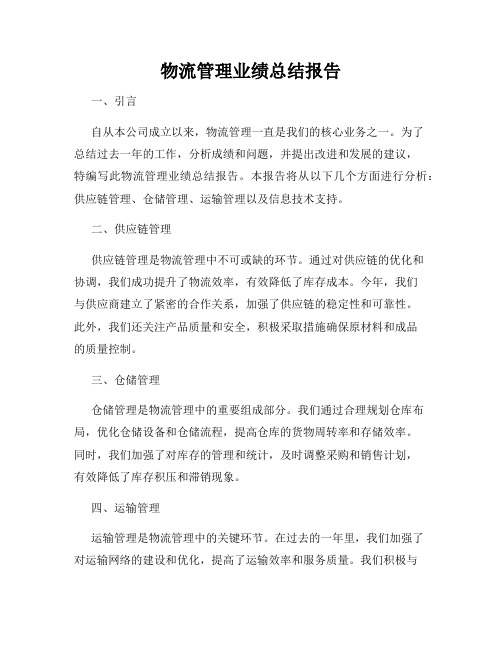 物流管理业绩总结报告

一、引言

自从本公司成立以来，物流管理一直是我们的核心业务之一。为了总结过去一年的工作，分析成绩和问题，并提出改进和发展的建议，特编写此物流管理业绩总结报告。本报告将从以下几个方面进行分析：供应链管理、仓储管理、运输管理以及信息技术支持。

二、供应链管理

供应链管理是物流管理中不可或缺的环节。通过对供应链的优化和协调，我们成功提升了物流效率，有效降低了库存成本。今年，我们与供应商建立了紧密的合作关系，加强了供应链的稳定性和可靠性。此外，我们还关注产品质量和安全，积极采取措施确保原材料和成品的质量控制。

三、仓储管理

仓储管理是物流管理中的重要组成部分。我们通过合理规划仓库布局，优化仓储设备和仓储流程，提高仓库的货物周转率和存储效率。同时，我们加强了对库存的管理和统计，及时调整采购和销售计划，有效降低了库存积压和滞销现象。

四、运输管理

运输管理是物流管理中的关键环节。在过去的一年里，我们加强了对运输网络的建设和优化，提高了运输效率和服务质量。我们积极与